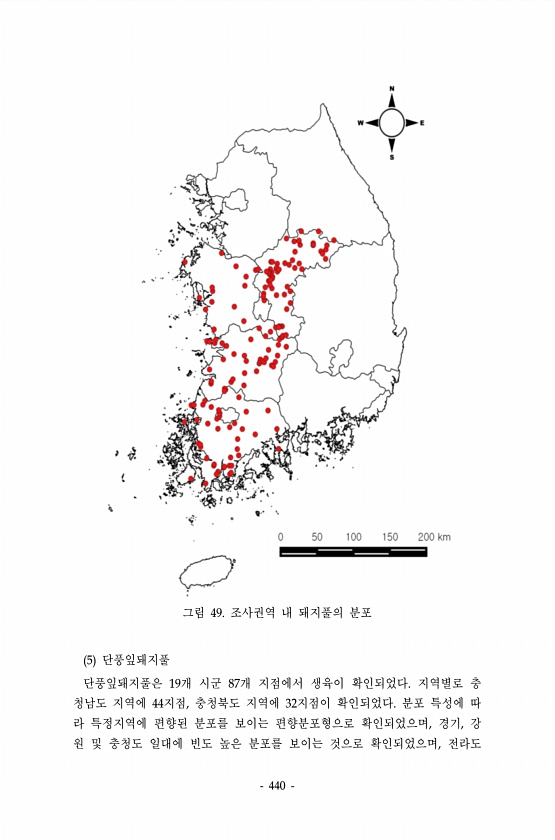 N
W
E
S

0 50 100 150 200 km

그림 49. 조사권역 내 돼지풀의 분포

(5) 단풍잎돼지풀

단풍잎돼지풀은 19개 시군 87개 지점에서 생육이 확인되었다. 지역별로 충청남도 지역에 44지점, 충청북도 지역에 32지점이 확인되었다. 분포 특성에 따라 특정지역에 편향된 분포를 보이는 편향분포형으로 확인되었으며, 경기, 강원 및 충청도 일대에 빈도 높은 분포를 보이는 것으로 확인되었으며, 전라도

- 440 -